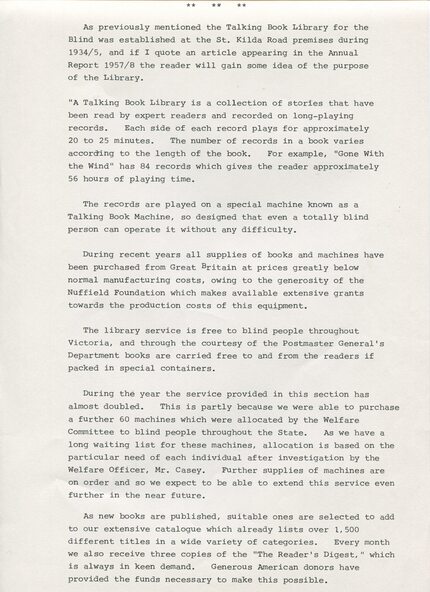 ** ** **

As previously mentioned the Talking Book Library for the Blind was established at the St. Kilda Road premises during 1934/5, and if I quote an article appearing in the Annual Report 1957/8 the reader will gain some idea of the purpose of the Library.

"A Talking Book Library is a collection of stories that have been read by expert readers and recorded on long-playing records. Each side of each record plays for approximately 20 to 25 minutes. The number of records in a book varies according to the length of the book. For example, "Gone With the Wind" has 84 records which gives the reader approximately 56 hours of playing time.

The records are played on a special machine known as a Talking Book Machine, so designed that even a totally blind person can operate it without any difficulty.

During recent years all supplies of books and machines have been purchased from Great Britain at prices greatly below normal manufacturing costs, owing to the generosity of the Nuffield Foundation which makes available extensive grants towards the production costs of this equipment.

The library service is free to blind people throughout Victoria, and through the courtesy of the Postmaster General's Department books are carried free to and from the readers if packed in special containers.

During the year the service provided in this section has almost doubled. This is partly because we were able to purchase a further 60 machines which were allocated by the Welfare Committee to blind people throughout the State. As we have a long waiting list for these machines, allocation is based on the particular need of each individual after investigation by the Welfare Officer, Mr. Casey. Further supplies of machines are on order and so we expect to be able to extend this service even further in the near future.

As new books are published, suitable ones are selected to add to our extensive catalogue which already lists over 1,500 different titles in a wide variety of categories. Every month we also receive three copies of the "The Reader's Digest," which is always in keen demand. Generous American donors have provided the funds necessary to make this possible.